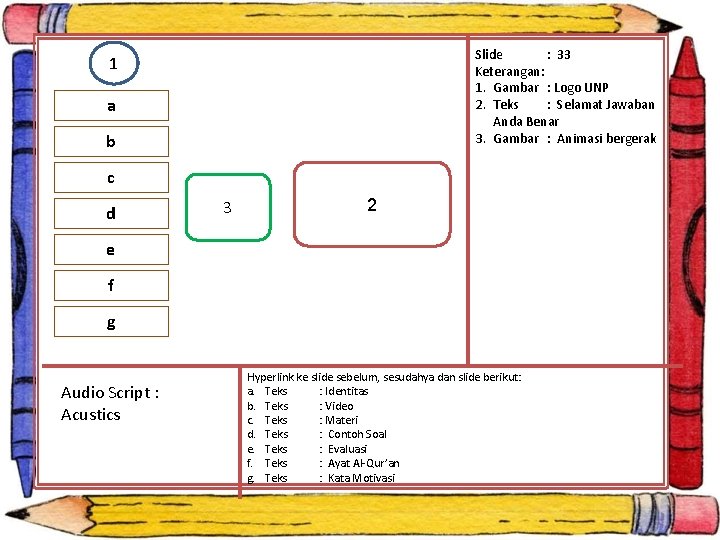 1

a

b

c

d

e

f

g

3

2

Slide : 33
Keterangan:
1. Gambar : Logo UNP
2. Teks : Selamat Jawaban Anda Benar
3. Gambar : Animasi bergerak

Audio Script :
Acustics

Hyperlink ke slide sebelum, sesudahya dan slide berikut:
a. Teks : Identitas
b. Teks : Video
c. Teks : Materi
d. Teks : Contoh Soal
e. Teks : Evaluasi
f. Teks : Ayat Al-Qur'an
g. Teks : Kata Motivasi